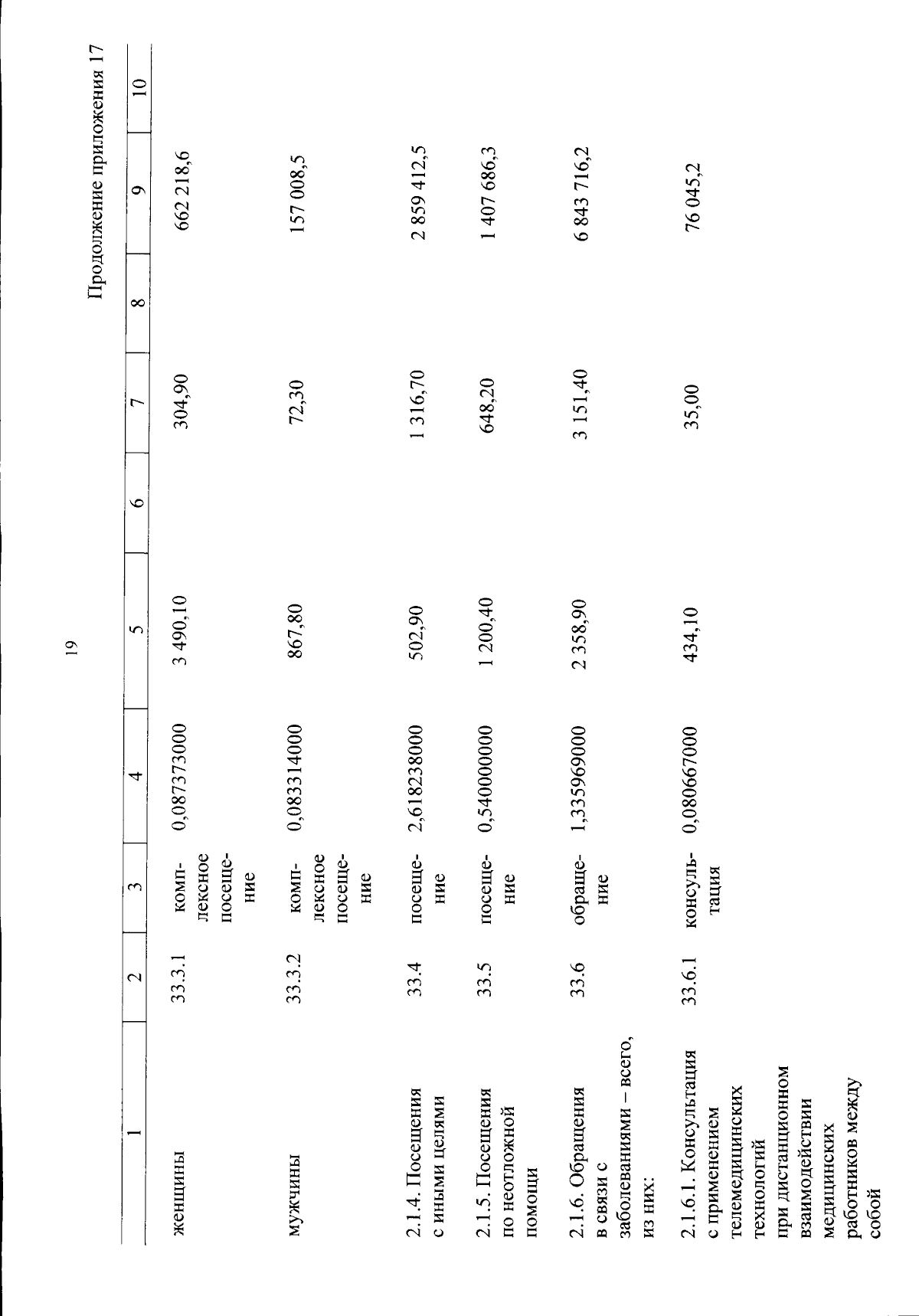 19

Продолжение приложения 17

| 1 | 2 | 3 | 4 | 5 | 6 | 7 | 8 | 9 | 10 |
|---|---|---|---|---|---|---|---|---|---|
| женщины | 33.3.1 | комплексное посещение | 0,087373000 | 3 490,10 | | 304,90 | | 662 218,6 | |
| мужчины | 33.3.2 | комплексное посещение | 0,083314000 | 867,80 | | 72,30 | | 157 008,5 | |
| 2.1.4. Посещения с иными целями | 33.4 | посещение | 2,618238000 | 502,90 | | 1 316,70 | | 2 859 412,5 | |
| 2.1.5. Посещения по неотложной помощи | 33.5 | посещение | 0,540000000 | 1 200,40 | | 648,20 | | 1 407 686,3 | |
| 2.1.6. Обращения в связи с заболеваниями – всего, из них: | 33.6 | обращение | 1,335969000 | 2 358,90 | | 3 151,40 | | 6 843 716,2 | |
| 2.1.6.1. Консультация с применением телемедицинских технологий при дистанционном взаимодействии медицинских работников между собой | 33.6.1 | консультация | 0,080667000 | 434,10 | | 35,00 | | 76 045,2 | |